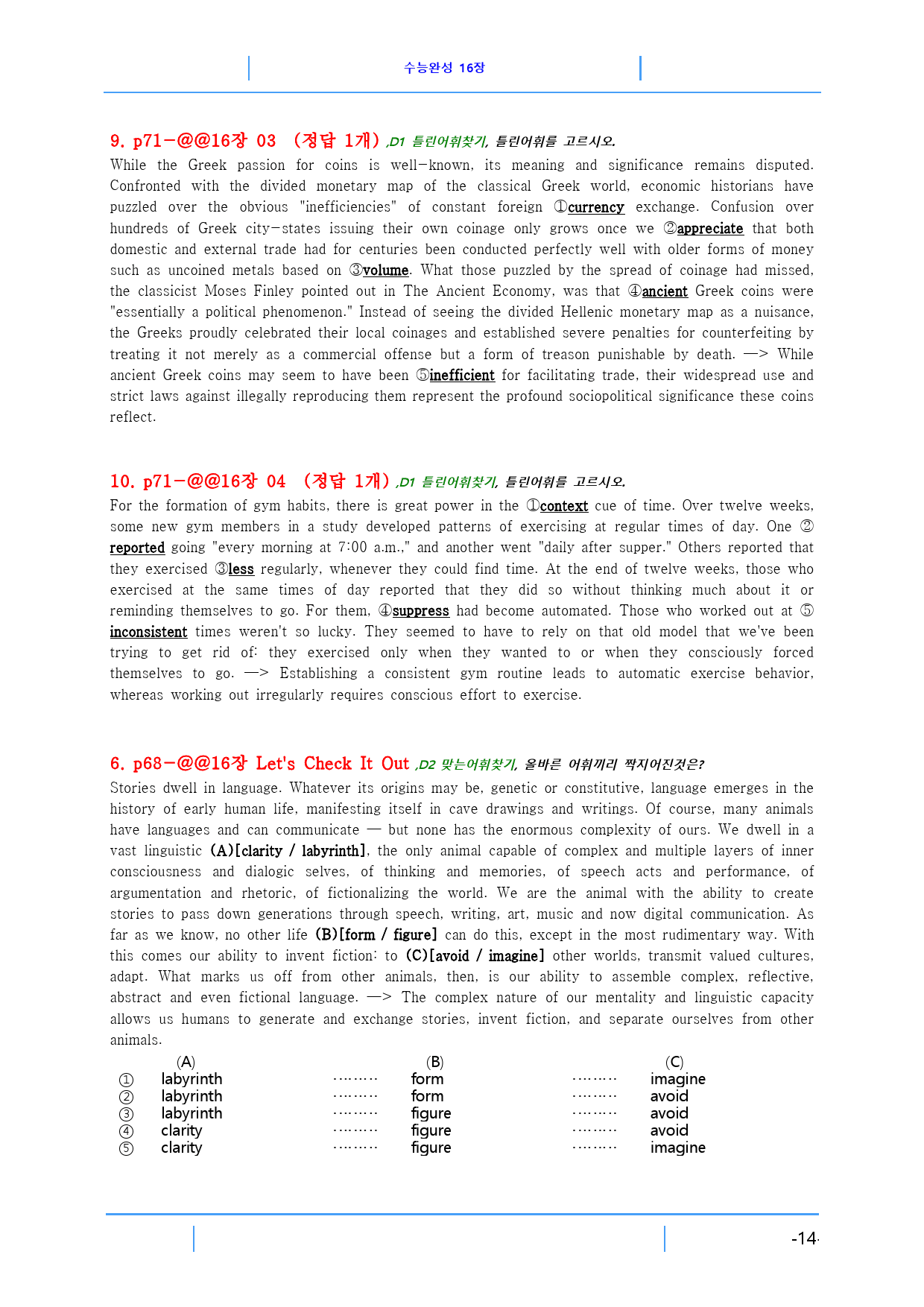 수능완성 16장

9. p71-@@16장 03 (정답 1개) ,D1 틀린어휘찾기, 틀린어휘를 고르시오.

While the Greek passion for coins is well-known, its meaning and significance remains disputed. Confronted with the divided monetary map of the classical Greek world, economic historians have puzzled over the obvious "inefficiencies" of constant foreign ①currency exchange. Confusion over hundreds of Greek city-states issuing their own coinage only grows once we ②appreciate that both domestic and external trade had for centuries been conducted perfectly well with older forms of money such as uncoined metals based on ③volume. What those puzzled by the spread of coinage had missed, the classicist Moses Finley pointed out in The Ancient Economy, was that ④ancient Greek coins were "essentially a political phenomenon." Instead of seeing the divided Hellenic monetary map as a nuisance, the Greeks proudly celebrated their local coinages and established severe penalties for counterfeiting by treating it not merely as a commercial offense but a form of treason punishable by death. —> While ancient Greek coins may seem to have been ⑤inefficient for facilitating trade, their widespread use and strict laws against illegally reproducing them represent the profound sociopolitical significance these coins reflect.

10. p71-@@16장 04 (정답 1개) ,D1 틀린어휘찾기, 틀린어휘를 고르시오.

For the formation of gym habits, there is great power in the ①context cue of time. Over twelve weeks, some new gym members in a study developed patterns of exercising at regular times of day. One ②reported going "every morning at 7:00 a.m.," and another went "daily after supper." Others reported that they exercised ③less regularly, whenever they could find time. At the end of twelve weeks, those who exercised at the same times of day reported that they did so without thinking much about it or reminding themselves to go. For them, ④suppress had become automated. Those who worked out at ⑤inconsistent times weren't so lucky. They seemed to have to rely on that old model that we've been trying to get rid of: they exercised only when they wanted to or when they consciously forced themselves to go. —> Establishing a consistent gym routine leads to automatic exercise behavior, whereas working out irregularly requires conscious effort to exercise.

6. p68-@@16장 Let's Check It Out ,D2 맞는어휘찾기, 올바른 어휘끼리 짝지어진것은?

Stories dwell in language. Whatever its origins may be, genetic or constitutive, language emerges in the history of early human life, manifesting itself in cave drawings and writings. Of course, many animals have languages and can communicate — but none has the enormous complexity of ours. We dwell in a vast linguistic (A)[clarity / labyrinth], the only animal capable of complex and multiple layers of inner consciousness and dialogic selves, of thinking and memories, of speech acts and performance, of argumentation and rhetoric, of fictionalizing the world. We are the animal with the ability to create stories to pass down generations through speech, writing, art, music and now digital communication. As far as we know, no other life (B)[form / figure] can do this, except in the most rudimentary way. With this comes our ability to invent fiction: to (C)[avoid / imagine] other worlds, transmit valued cultures, adapt. What marks us off from other animals, then, is our ability to assemble complex, reflective, abstract and even fictional language. —> The complex nature of our mentality and linguistic capacity allows us humans to generate and exchange stories, invent fiction, and separate ourselves from other animals.

(A) (B) (C)
① labyrinth form imagine
② labyrinth form avoid
③ labyrinth figure avoid
④ clarity figure avoid
⑤ clarity figure imagine

-14-